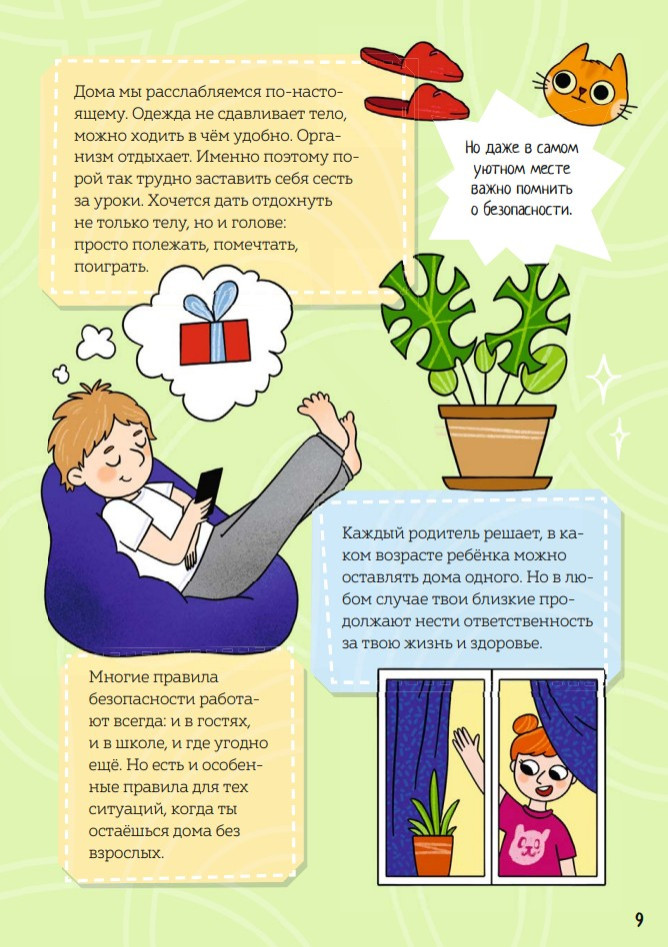 Дома мы расслабляемся по-настоящему. Одежда не сдавливает тело, можно ходить в чём удобно. Организм отдыхает. Именно поэтому порой так трудно заставить себя сесть за уроки. Хочется дать отдохнуть не только телу, но и голове: просто полежать, помечтать, поиграть.

Но даже в самом уютном месте важно помнить о безопасности.

Каждый родитель решает, в каком возрасте ребёнка можно оставлять дома одного. Но в любом случае твои близкие продолжают нести ответственность за твою жизнь и здоровье.

Многие правила безопасности работают всегда: и в гостях, и в школе, и где угодно ещё. Но есть и особенные правила для тех ситуаций, когда ты остаёшься дома без взрослых.

9